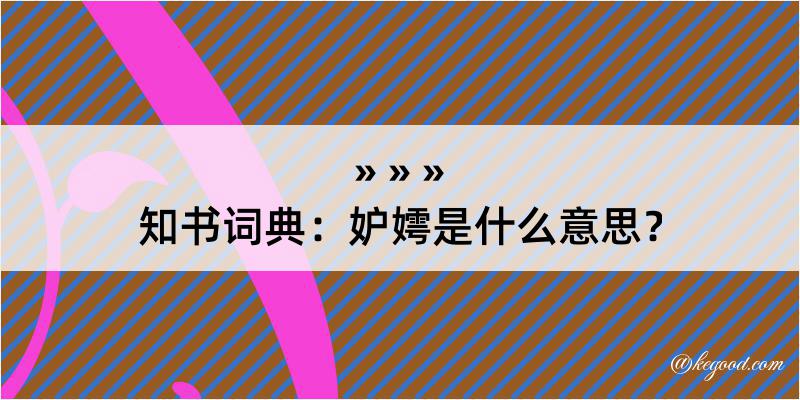 » » »

知书词典：妒嫮是什么意思？

@kegood.com